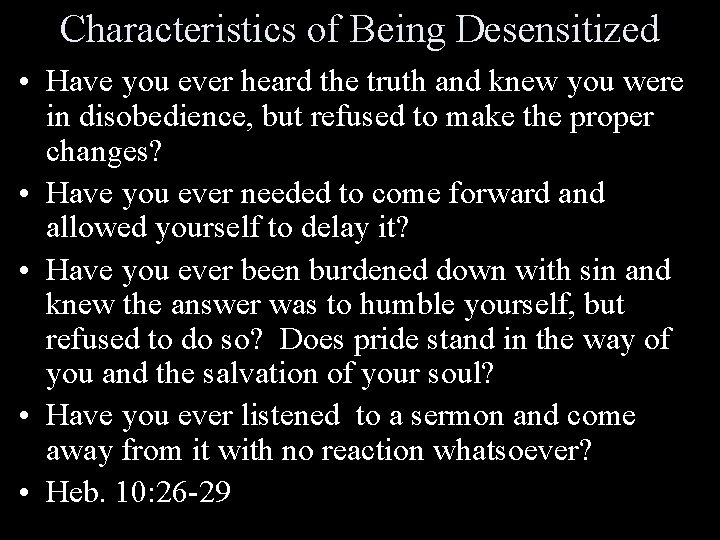 Characteristics of Being Desensitized

• Have you ever heard the truth and knew you were in disobedience, but refused to make the proper changes?
• Have you ever needed to come forward and allowed yourself to delay it?
• Have you ever been burdened down with sin and knew the answer was to humble yourself, but refused to do so? Does pride stand in the way of you and the salvation of your soul?
• Have you ever listened to a sermon and come away from it with no reaction whatsoever?
• Heb. 10:26-29